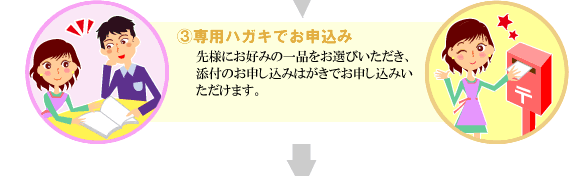 ③専用ハガキでお申込み

先様にお好みの一品をお選びいただき、添付のお申し込みはがきでお申し込みいただけます。

〒